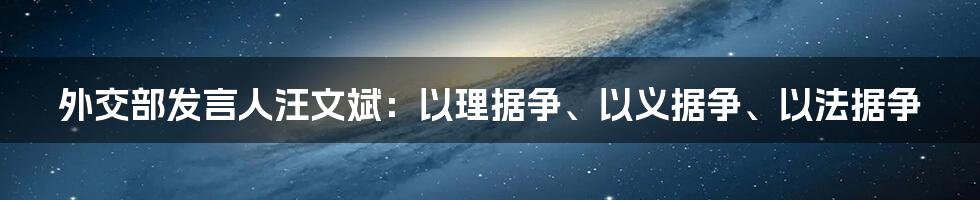 外交部发言人汪文斌：以理据争、以义据争、以法据争